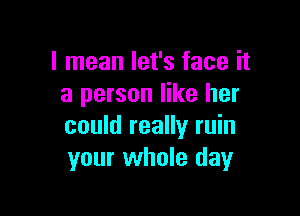 I mean let's face it
a person like her
could really ruin
your whole day